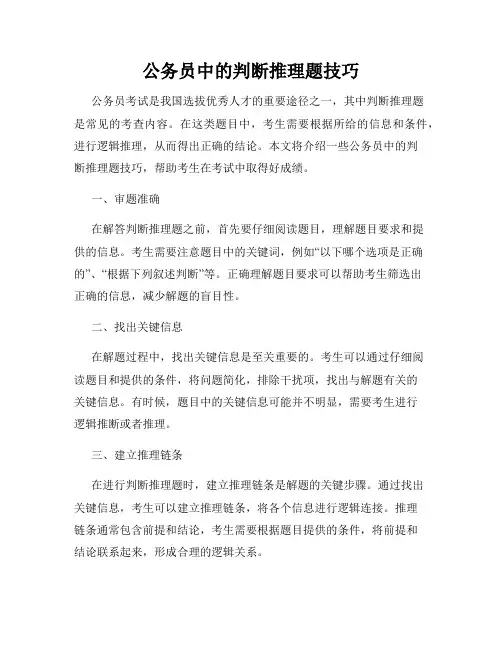 公务员中的判断推理题技巧

公务员考试是我国选拔优秀人才的重要途径之一，其中判断推理题是常见的考查内容。在这类题目中，考生需要根据所给的信息和条件，进行逻辑推理，从而得出正确的结论。本文将介绍一些公务员中的判断推理题技巧，帮助考生在考试中取得好成绩。

一、审题准确

在解答判断推理题之前，首先要仔细阅读题目，理解题目要求和提供的信息。考生需要注意题目中的关键词，例如“以下哪个选项是正确的”、“根据下列叙述判断”等。正确理解题目要求可以帮助考生筛选出正确的信息，减少解题的盲目性。

二、找出关键信息

在解题过程中，找出关键信息是至关重要的。考生可以通过仔细阅读题目和提供的条件，将问题简化，排除干扰项，找出与解题有关的关键信息。有时候，题目中的关键信息可能并不明显，需要考生进行逻辑推断或者推理。

三、建立推理链条

在进行判断推理题时，建立推理链条是解题的关键步骤。通过找出关键信息，考生可以建立推理链条，将各个信息进行逻辑连接。推理链条通常包含前提和结论，考生需要根据题目提供的条件，将前提和结论联系起来，形成合理的逻辑关系。